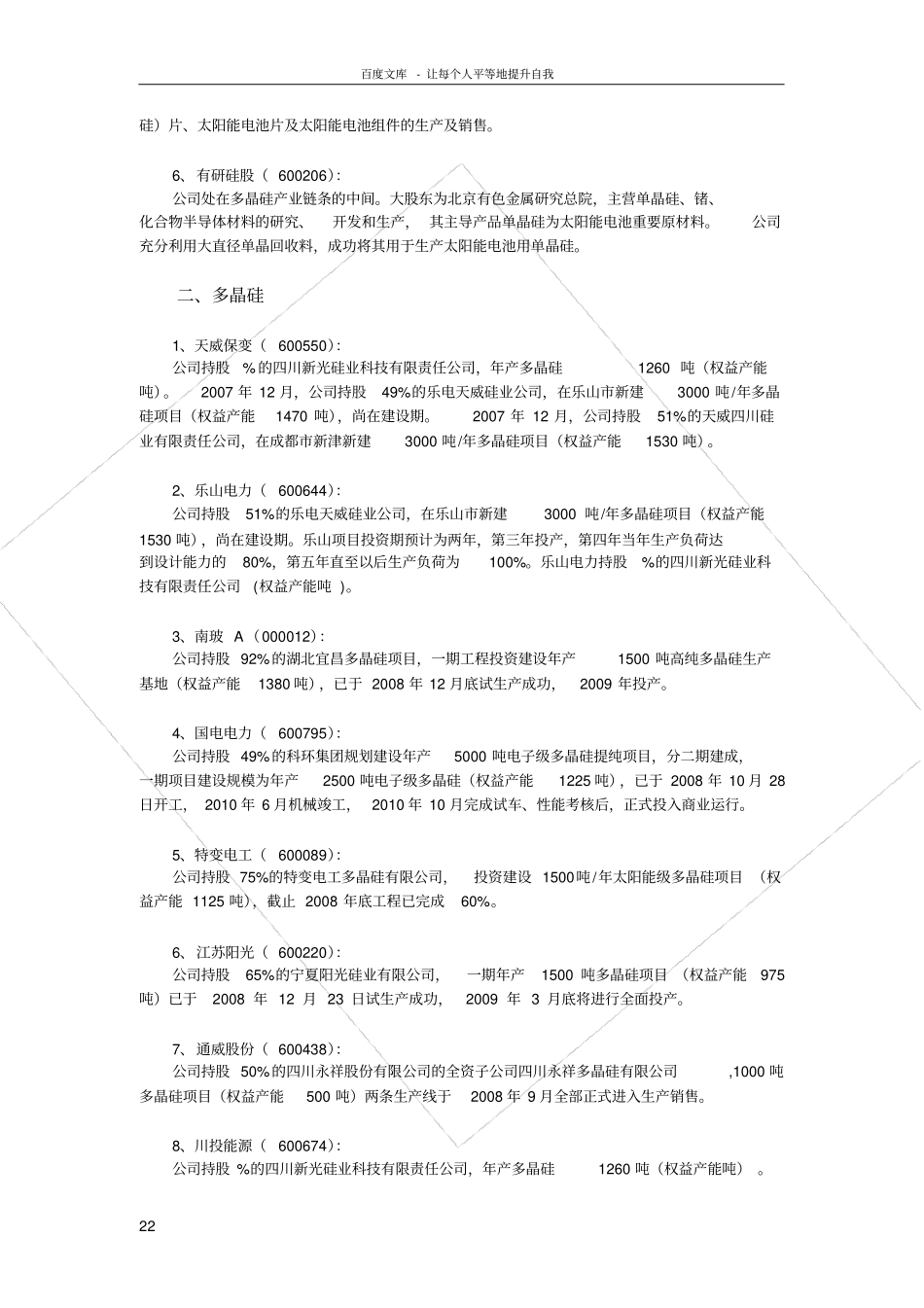 百度文库 - 让每个人平等地提升自我

硅）片、太阳能电池片及太阳能电池组件的生产及销售。

6、有研硅股（ 600206）:
公司处在多晶硅产业链条的中间。大股东为北京有色金属研究总院，主营单晶硅、锗、化合物半导体材料的研究、 开发和生产， 其主导产品单晶硅为太阳能电池重要原材料。 公司充分利用大直径单晶回收料，成功将其用于生产太阳能电池用单晶硅。

二、多晶硅

1、天威保变（ 600550）:
公司持股 %的四川新光硅业科技有限责任公司，年产多晶硅 1260 吨（权益产能吨）。 2007 年 12 月，公司持股 49%的乐电天威硅业公司，在乐山市新建 3000 吨/年多晶硅项目（权益产能 1470 吨），尚在建设期。 2007 年 12 月，公司持股 51%的天威四川硅业有限责任公司，在成都市新津新建 3000 吨/年多晶硅项目（权益产能 1530 吨）。

2、乐山电力（ 600644）:
公司持股 51%的乐电天威硅业公司，在乐山市新建 3000 吨/年多晶硅项目（权益产能 1530 吨），尚在建设期。乐山项目投资期预计为两年，第三年投产，第四年当年生产负荷达到设计能力的 80%，第五年直至以后生产负荷为 100%。乐山电力持股 %的四川新光硅业科技有限责任公司 (权益产能吨 )。

3、南玻 A（000012）:
公司持股 92%的湖北宜昌多晶硅项目，一期工程投资建设年产 1500 吨高纯多晶硅生产基地（权益产能 1380 吨），已于 2008 年 12 月底试生产成功， 2009 年投产。

4、国电电力（ 600795）:
公司持股 49%的科环集团规划建设年产 5000 吨电子级多晶硅提纯项目，分二期建成，一期项目建设规模为年产 2500 吨电子级多晶硅（权益产能 1225 吨），已于 2008 年 10 月 28 日开工， 2010 年 6 月机械竣工， 2010 年 10 月完成试车、性能考核后，正式投入商业运行。

5、特变电工（ 600089）:
公司持股 75%的特变电工多晶硅有限公司， 投资建设 1500吨/年太阳能级多晶硅项目 （权益产能 1125 吨），截止 2008 年底工程已完成 60%。

6、江苏阳光（ 600220）:
公司持股 65%的宁夏阳光硅业有限公司， 一期年产 1500 吨多晶硅项目 （权益产能 975 吨）已于 2008 年 12 月 23 日试生产成功， 2009 年 3 月底将进行全面投产。

7、通威股份（ 600438）:
公司持股 50%的四川永祥股份有限公司的全资子公司四川永祥多晶硅有限公司 ,1000 吨多晶硅项目（权益产能 500 吨）两条生产线于 2008 年 9 月全部正式进入生产销售。

8、川投能源（ 600674）:
公司持股 %的四川新光硅业科技有限责任公司，年产多晶硅 1260 吨（权益产能吨） 。

22